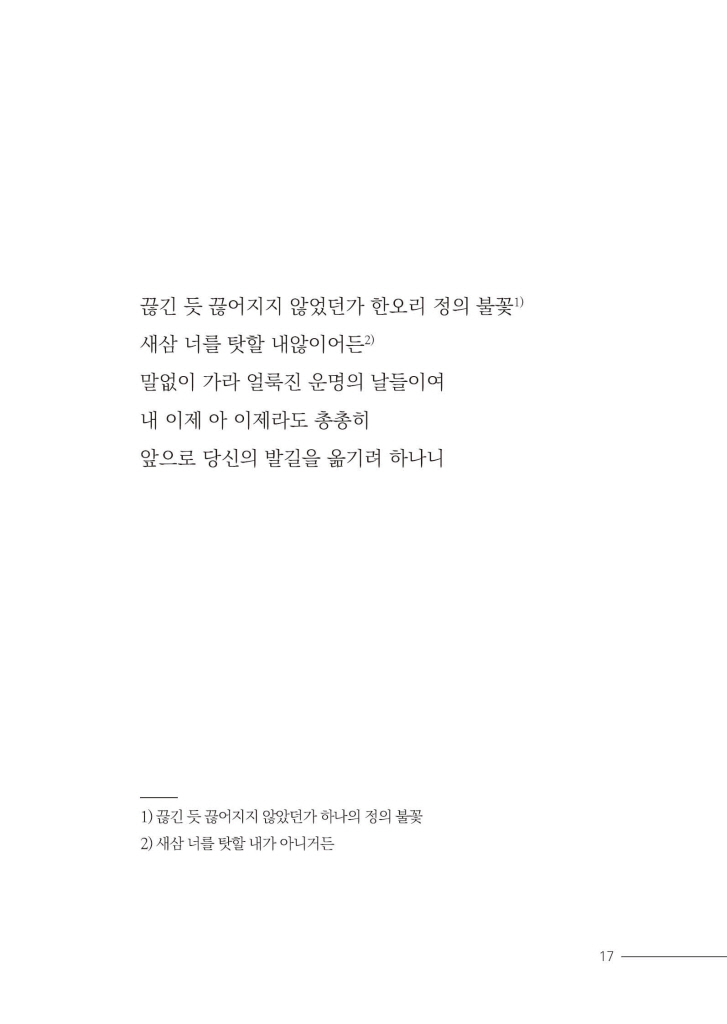 끊긴 듯 끊어지지 않었던가 한오리 정의 불꽃$^{1)}$
새삼 너를 탓할 내않이어든$^{2)}$
말없이 가라 얼룩진 운명의 날들이여
내 이제 아 이제라도 총총히
앞으로 당신의 발길을 옮기려 하나니

1) 끊긴 듯 끊어지지 않았던가 하나의 정의 불꽃
2) 새삼 너를 탓할 내가 아니거든

17